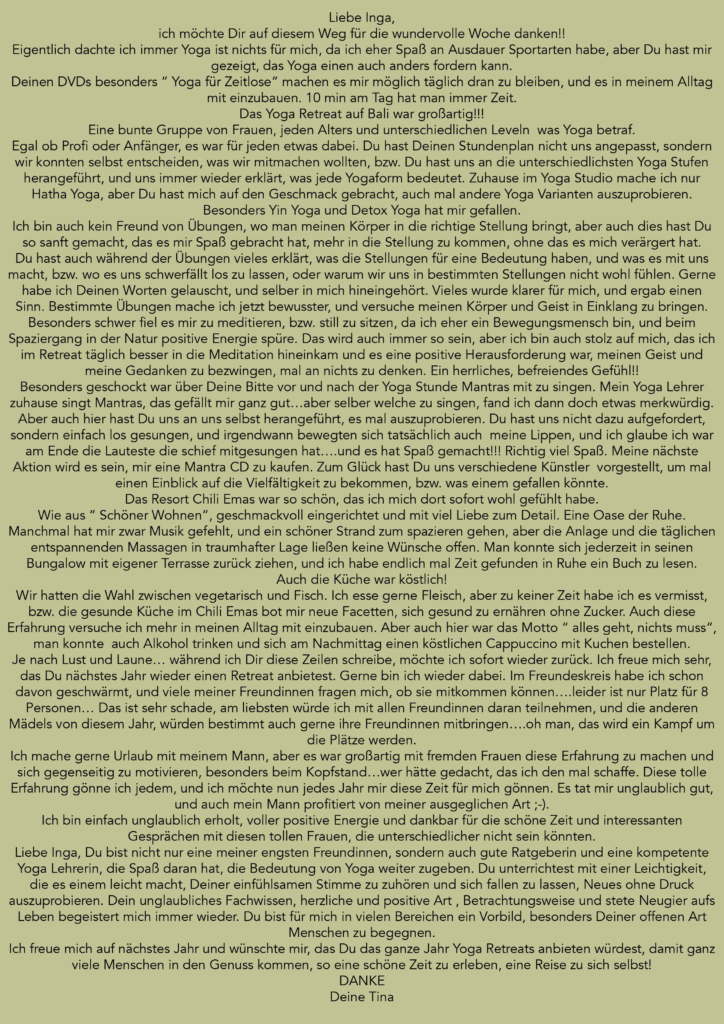 Liebe Inga,
ich möchte Dir auf diesem Weg für die wundervolle Woche danken!!
Eigentlich dachte ich immer Yoga ist nichts für mich, da ich eher Spaß an Ausdauer Sportarten habe, aber Du hast mir gezeigt, das Yoga einen auch anders fordern kann.
Deinen DVDs besonders " Yoga für Zeitlose" machen es mir möglich täglich dran zu bleiben, und es in meinem Alltag mit einzubauen. 10 min am Tag hat man immer Zeit.
Das Yoga Retreat auf Bali war großartig!!!
Eine bunte Gruppe von Frauen, jeden Alters und unterschiedlichen Leveln was Yoga betraf.
Egal ob Profi oder Anfänger, es war für jeden etwas dabei. Du hast Deinen Stundenplan nicht uns angepasst, sondern wir konnten selbst entscheiden, was wir mitmachen wollten, bzw. Du hast uns an die unterschiedlichsten Yoga Stufen herangeführt, und uns immer wieder erklärt, was jede Yogaform bedeutet. Zuhause im Yoga Studio mache ich nur Hatha Yoga, aber Du hast mich auf den Geschmack gebracht, auch mal andere Yoga Varianten auszuprobieren. Besonders Yin Yoga und Detox Yoga hat mir gefallen.
Ich bin auch kein Freund von Übungen, wo man meinen Körper in die richtige Stellung bringt, aber auch dies hast Du so sanft gemacht, das es mir Spaß gebracht hat, mehr in die Stellung zu kommen, ohne das es mich verärgert hat. Du hast auch während der Übungen vieles erklärt, was die Stellungen für eine Bedeutung haben, und was es mit uns macht, bzw. wo es uns schwerfällt los zu lassen, oder warum wir uns in bestimmten Stellungen nicht wohl fühlen. Gerne habe ich Deinen Worten gelauscht, und selber in mich hineingehört. Vieles wurde klarer für mich, und ergab einen Sinn. Bestimmte Übungen mache ich jetzt bewusster, und versuche meinen Körper und Geist in Einklang zu bringen.
Besonders schwer fiel es mir zu meditieren, bzw. still zu sitzen, da ich eher ein Bewegungsmensch bin, und beim Spaziergang in der Natur positive Energie spüre. Das wird auch immer so sein, aber ich bin auch stolz auf mich, das ich im Retreat täglich besser in die Meditation hineinkam und es eine positive Herausforderung war, meinen Geist und meine Gedanken zu bezwingen, mal an nichts zu denken. Ein herrliches, befreiendes Gefühl!!
Besonders geschockt war über Deine Bitte vor und nach der Yoga Stunde Mantras mit zu singen. Mein Yoga Lehrer zuhause singt Mantras, das gefällt mir ganz gut…aber selber welche zu singen, fand ich dann doch etwas merkwürdig. Aber auch hier hast Du uns an uns selbst herangeführt, es mal auszuprobieren. Du hast uns nicht dazu aufgefordert, sondern einfach los gesungen, und irgendwann bewegten sich tatsächlich auch meine Lippen, und ich glaube ich war am Ende die Lauteste die schief mitgesungen hat….und es hat Spaß gemacht!!! Richtig viel Spaß. Meine nächste Aktion wird es sein, mir eine Mantra CD zu kaufen. Zum Glück hast Du uns verschiedene Künstler vorgestellt, um mal einen Einblick auf die Vielfältigkeit zu bekommen, bzw. was einem gefallen könnte.
Das Resort Chili Emas war so schön, das ich mich dort sofort wohl gefühlt habe.
Wie aus " Schöner Wohnen", geschmackvoll eingerichtet und mit viel Liebe zum Detail. Eine Oase der Ruhe.
Manchmal hat mir zwar Musik gefehlt, und ein schöner Strand zum spazieren gehen, aber die Anlage und die täglichen entspannenden Massagen in traumhafter Lage ließen keine Wünsche offen. Man konnte sich jederzeit in seinen Bungalow mit eigener Terrasse zurück ziehen, und ich habe endlich mal Zeit gefunden in Ruhe ein Buch zu lesen. Auch die Küche war köstlich!
Wir hatten die Wahl zwischen vegetarisch und Fisch. Ich esse gerne Fleisch, aber zu keiner Zeit habe ich es vermisst, bzw. die gesunde Küche im Chili Emas bot mir neue Facetten, sich gesund zu ernähren ohne Zucker. Auch diese Erfahrung versuche ich mehr in meinen Alltag mit einzubauen. Aber auch hier war das Motto " alles geht, nichts muss", man konnte auch Alkohol trinken und sich am Nachmittag einen köstlichen Cappuccino mit Kuchen bestellen.
Je nach Lust und Laune… während ich Dir diese Zeilen schreibe, möchte ich sofort wieder zurück. Ich freue mich sehr, das Du nächstes Jahr wieder einen Retreat anbietest. Gerne bin ich wieder dabei. Im Freundeskreis habe ich schon davon geschwärmt, und viele meiner Freundinnen fragen mich, ob sie mitkommen können….leider ist nur Platz für 8 Personen… Das ist sehr schade, am liebsten würde ich mit allen Freundinnen daran teilnehmen, und die anderen Mädels von diesem Jahr, würden bestimmt auch gerne ihre Freundinnen mitbringen….oh man, das wird ein Kampf um die Plätze werden.
Ich mache gerne Urlaub mit meinem Mann, aber es war großartig mit fremden Frauen diese Erfahrung zu machen und sich gegenseitig zu motivieren, besonders beim Kopfstand…wer hätte gedacht, das ich den mal schaffe. Diese tolle Erfahrung gönne ich jedem, und ich möchte nun jedes Jahr mir diese Zeit für mich gönnen. Es tat mir unglaublich gut, und auch mein Mann profitiert von meiner ausgeglichen Art ;-).
Ich bin einfach unglaublich erholt, voller positive Energie und dankbar für die schöne Zeit und interessanten Gesprächen mit diesen tollen Frauen, die unterschiedlicher nicht sein könnten.
Liebe Inga, Du bist nicht nur eine meiner engsten Freundinnen, sondern auch gute Ratgeberin und eine kompetente Yoga Lehrerin, die Spaß daran hat, die Bedeutung von Yoga weiter zugeben. Du unterrichtest mit einer Leichtigkeit, die es einem leicht macht, Deiner einfühlsamen Stimme zu zuhören und sich fallen zu lassen, Neues ohne Druck auszuprobieren. Dein unglaubliches Fachwissen, herzliche und positive Art , Betrachtungsweise und stete Neugier aufs Leben begeistert mich immer wieder. Du bist für mich in vielen Bereichen ein Vorbild, besonders Deiner offenen Art Menschen zu begegnen.
Ich freue mich auf nächstes Jahr und wünschte mir, das Du das ganze Jahr Yoga Retreats anbieten würdest, damit ganz viele Menschen in den Genuss kommen, so eine schöne Zeit zu erleben, eine Reise zu sich selbst!
DANKE
Deine Tina